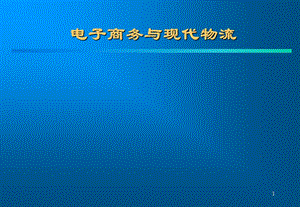 电子商务与现代物流

1